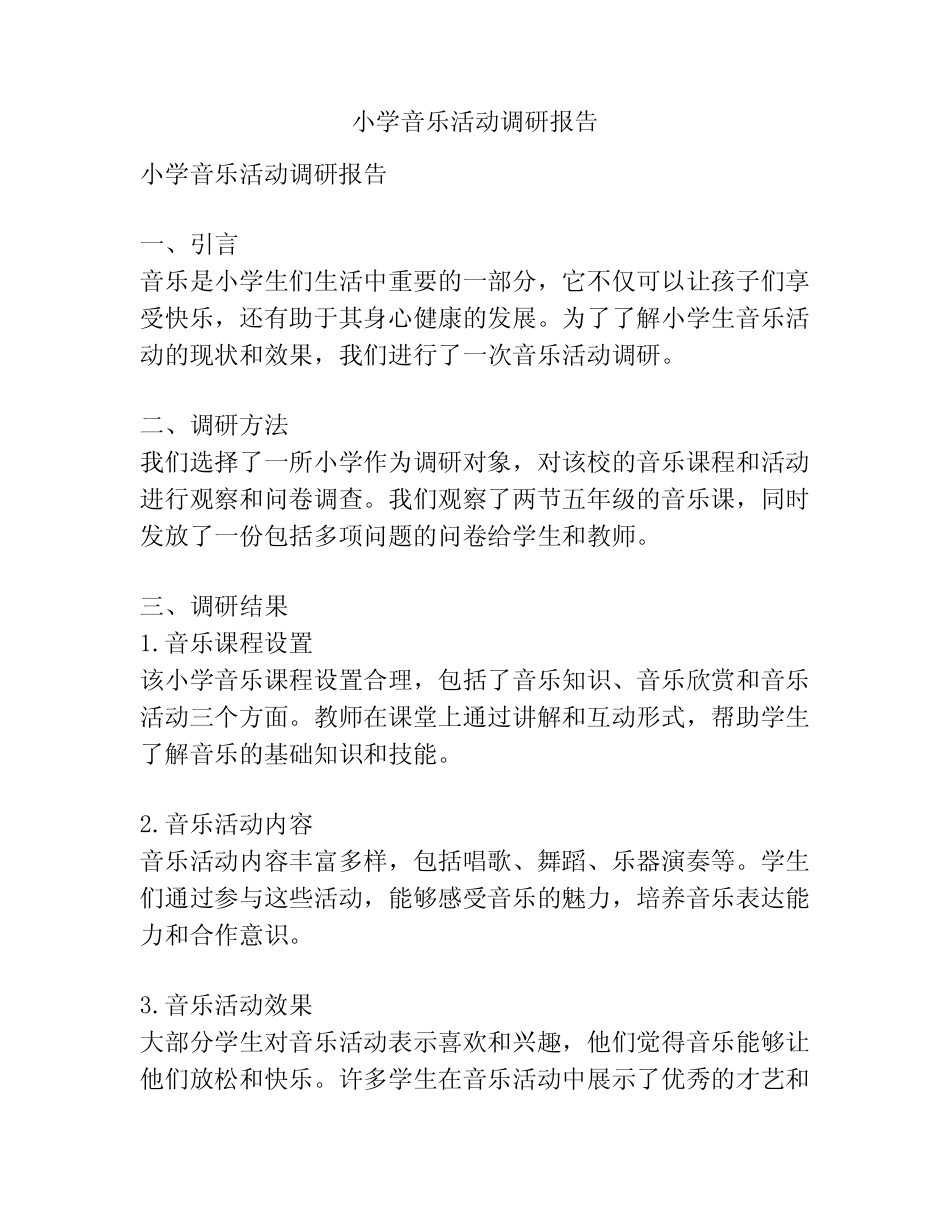 小学音乐活动调研报告

小学音乐活动调研报告

一、引言
音乐是小学生们生活中重要的一部分，它不仅可以让孩子们享受快乐，还有助于其身心健康的发展。为了了解小学生音乐活动的现状和效果，我们进行了一次音乐活动调研。

二、调研方法
我们选择了一所小学作为调研对象，对该校的音乐课程和活动进行观察和问卷调查。我们观察了两节五年级的音乐课，同时发放了一份包括多项问题的问卷给学生和教师。

三、调研结果
1.音乐课程设置
该小学音乐课程设置合理，包括了音乐知识、音乐欣赏和音乐活动三个方面。教师在课堂上通过讲解和互动形式，帮助学生了解音乐的基础知识和技能。

2.音乐活动内容
音乐活动内容丰富多样，包括唱歌、舞蹈、乐器演奏等。学生们通过参与这些活动，能够感受音乐的魅力，培养音乐表达能力和合作意识。

3.音乐活动效果
大部分学生对音乐活动表示喜欢和兴趣，他们觉得音乐能够让他们放松和快乐。许多学生在音乐活动中展示了优秀的才艺和